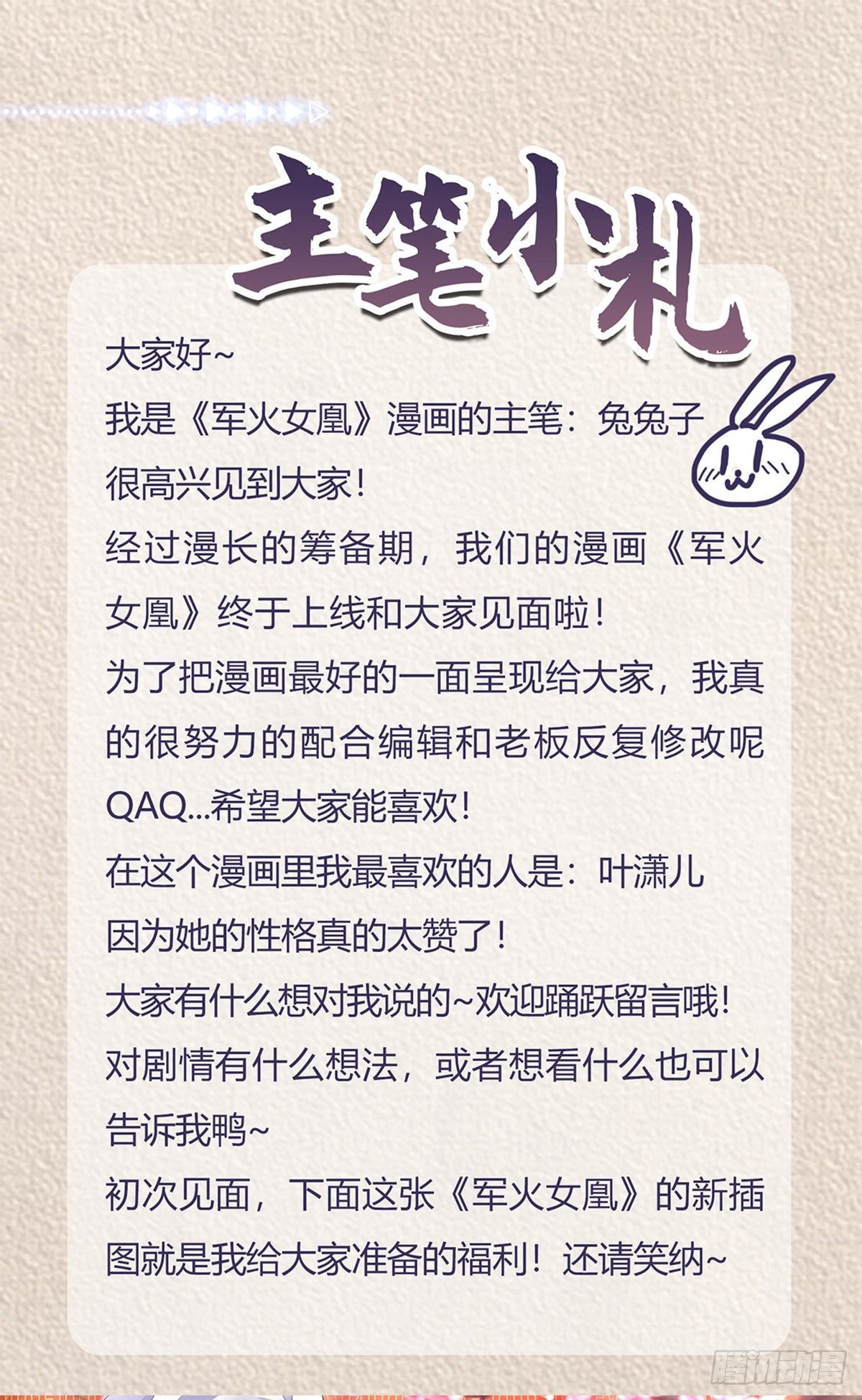 主笔小札

大家好~

我是《军火女凰》漫画的主笔：兔兔子

很高兴见到大家！

经过漫长的筹备期，我们的漫画《军火女凰》终于上线和大家见面啦！

为了把漫画最好的一面呈现给大家，我真的很努力的配合编辑和老板反复修改呢QAQ...希望大家能喜欢！

在这个漫画里我最喜欢的人是：叶潇儿

因为她的性格真的太赞了！

大家有什么想对我说的~欢迎踊跃留言哦！

对剧情有什么想法，或者想看什么也可以告诉我鸭~

初次见面，下面这张《军火女凰》的新插图就是我给大家准备的福利！还请笑纳~

腾讯动漫